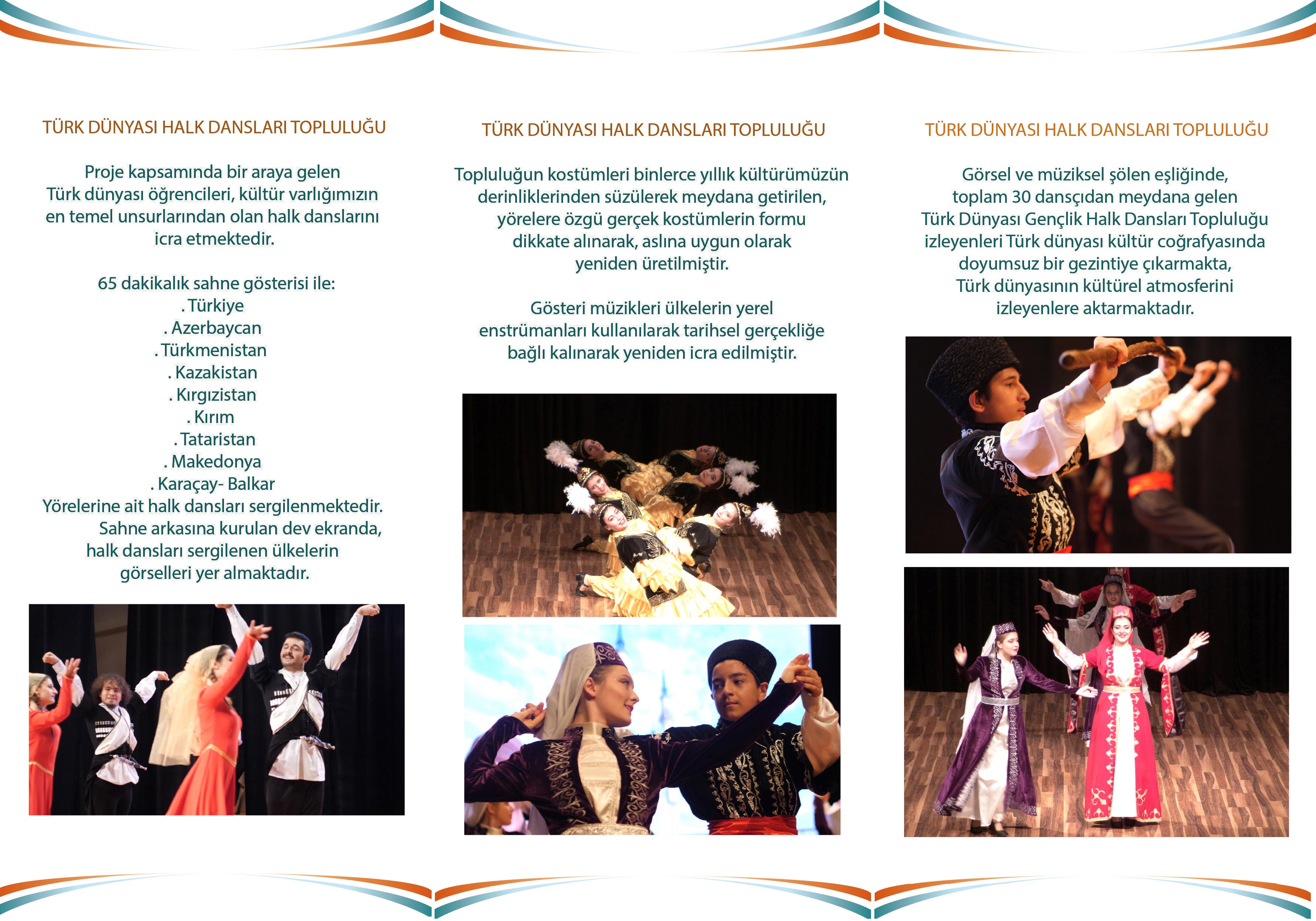 TÜRK DÜNYASI HALK DANSLARI TOPLULUĞU

Proje kapsamında bir araya gelen Türk dünyası öğrencileri, kültür varlığımızın en temel unsurlarından olan halk danslarını icra etmektedir.

65 dakikalık sahne gösterisi ile:
. Türkiye
. Azerbaycan
. Türkmenistan
. Kazakistan
. Kırgızistan
. Kırım
. Tataristan
. Makedonya
. Karaçay- Balkar
Yörelerine ait halk dansları sergilenmektedir.
Sahne arkasına kurulan dev ekranda, halk dansları sergilenen ülkelerin görselleri yer almaktadır.

TÜRK DÜNYASI HALK DANSLARI TOPLULUĞU

Topluluğun kostümleri binlerce yıllık kültürümüzün derinliklerinden süzülerek meydana getirilen, yörelere özgü gerçek kostümlerin formu dikkate alınarak, aslına uygun olarak yeniden üretilmiştir.

Gösteri müzikleri ülkelerin yerel enstrümanları kullanılarak tarihsel gerçekliğe bağlı kalınarak yeniden icra edilmiştir.

TÜRK DÜNYASI HALK DANSLARI TOPLULUĞU

Görsel ve müziksel şölen eşliğinde, toplam 30 dansçıdan meydana gelen Türk Dünyası Gençlik Halk Dansları Topluluğu izleyenleri Türk dünyası kültür coğrafyasında doyumsuz bir gezintiye çıkarmakta, Türk dünyasının kültürel atmosferini izleyenlere aktarmaktadır.